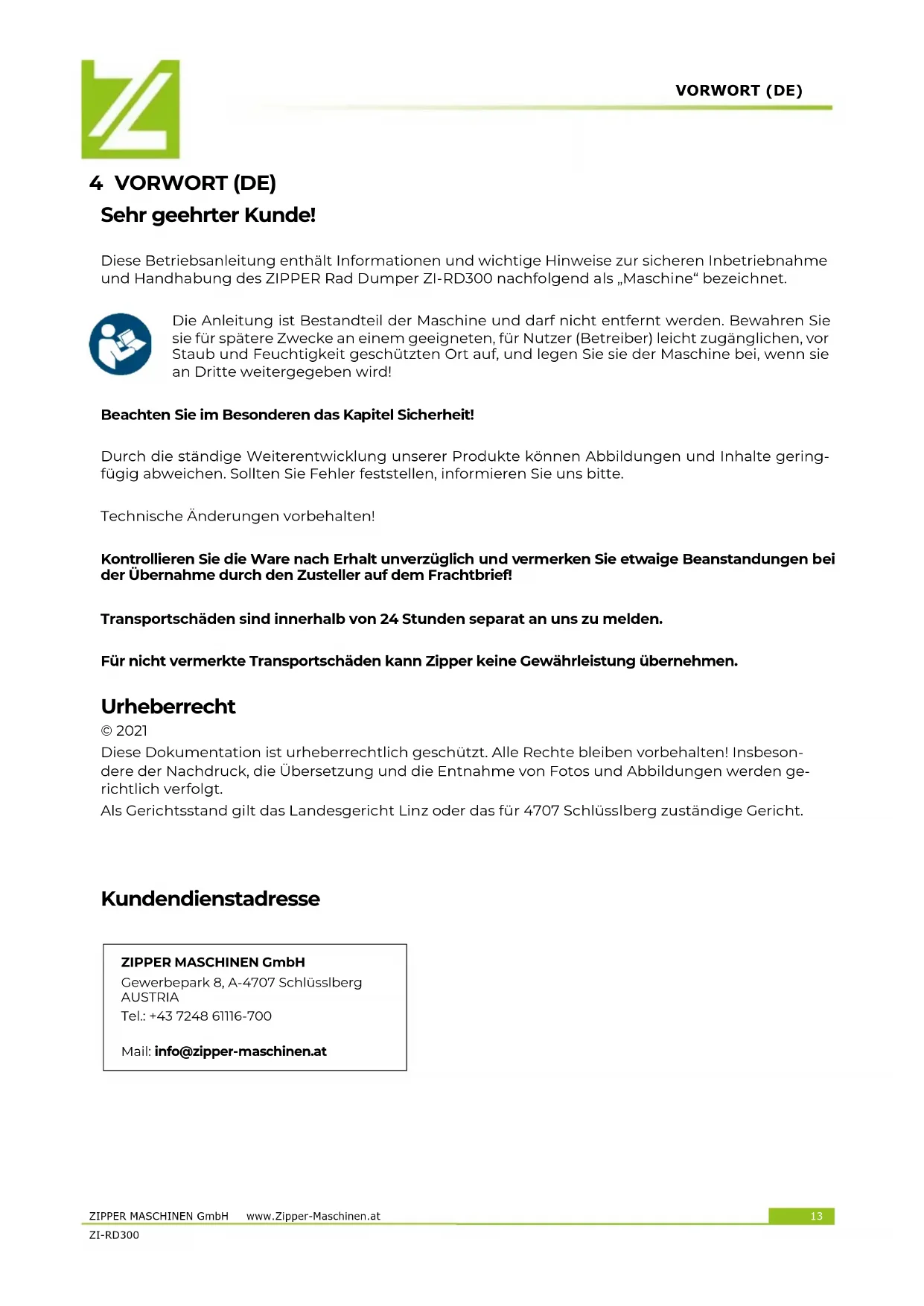 VORWORT (DE)

4 VORWORT (DE)

Sehr geehrter Kunde!

Diese Betriebsanleitung enthält Informationen und wichtige Hinweise zur sicheren Inbetriebnahme und Handhabung des ZIPPER Rad Dumper ZI-RD300 nachfolgend als „Maschine“ bezeichnet.

Die Anleitung ist Bestandteil der Maschine und darf nicht entfernt werden. Bewahren Sie sie für spätere Zwecke an einem geeigneten, für Nutzer (Betreiber) leicht zugänglichen, vor Staub und Feuchtigkeit geschützten Ort auf, und legen Sie sie der Maschine bei, wenn sie an Dritte weitergegeben wird!

Beachten Sie im Besonderen das Kapitel Sicherheit!

Durch die ständige Weiterentwicklung unserer Produkte können Abbildungen und Inhalte geringfügig abweichen. Sollten Sie Fehler feststellen, informieren Sie uns bitte.

Technische Änderungen vorbehalten!

Kontrollieren Sie die Ware nach Erhalt unverzüglich und vermerken Sie etwaige Beanstandungen bei der Übernahme durch den Zusteller auf dem Frachtbrief!

Transportschäden sind innerhalb von 24 Stunden separat an uns zu melden.

Für nicht vermerkte Transportschäden kann Zipper keine Gewährleistung übernehmen.

Urheberrecht

© 2021

Diese Dokumentation ist urheberrechtlich geschützt. Alle Rechte bleiben vorbehalten! Insbesondere der Nachdruck, die Übersetzung und die Entnahme von Fotos und Abbildungen werden gerichtlich verfolgt.

Als Gerichtsstand gilt das Landesgericht Linz oder das für 4707 Schlüsslberg zuständige Gericht.

Kundendienstadresse

ZIPPER MASCHINEN GmbH
Gewerbepark 8, A-4707 Schlüsslberg
AUSTRIA
Tel.: +43 7248 61116-700

Mail: info@zipper-maschinen.at

ZIPPER MASCHINEN GmbH www.Zipper-Maschinen.at 13
ZI-RD300